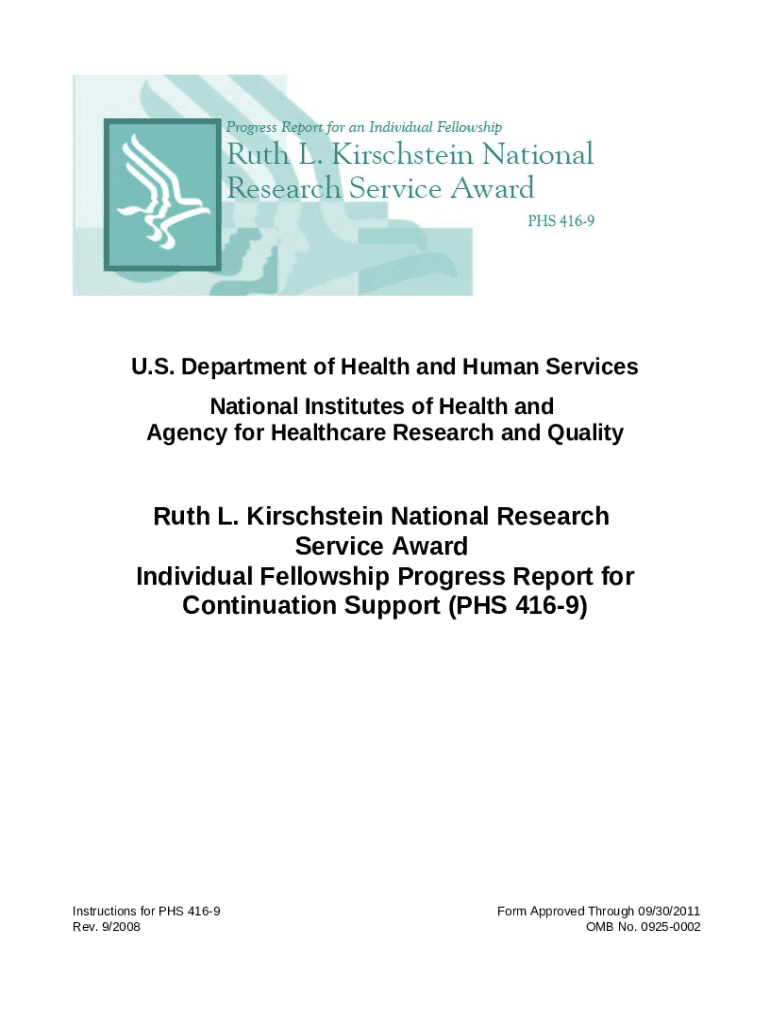 Progress Report for an Individual Fellowship
Ruth L. Kirschstein National Research Service Award
PHS 416-9

U.S. Department of Health and Human Services

National Institutes of Health and
Agency for Healthcare Research and Quality

Ruth L. Kirschstein National Research Service Award
Individual Fellowship Progress Report for Continuation Support (PHS 416-9)

Instructions for PHS 416-9
Rev. 9/2008

Form Approved Through 09/30/2011
OMB No. 0925-0002